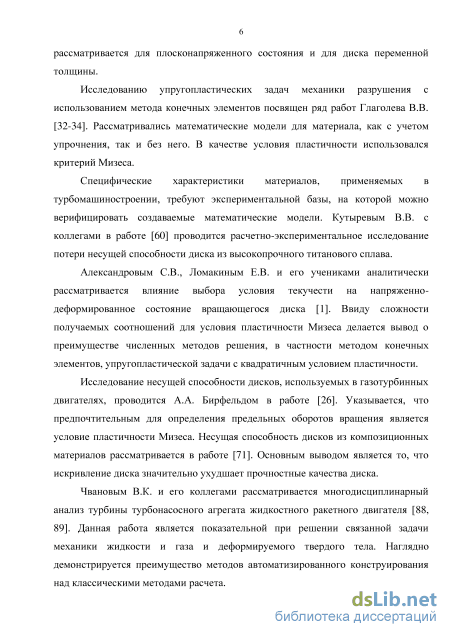 6

рассматривается для плосконапряженного состояния и для диска переменной толщины.

Исследованию упругопластических задач механики разрушения с использованием метода конечных элементов посвящен ряд работ Глаголева В.В. [32-34]. Рассматривались математические модели для материала, как с учетом упрочнения, так и без него. В качестве условия пластичности использовался критерий Мизеса.

Специфические характеристики материалов, применяемых в турбомашиностроении, требуют экспериментальной базы, на которой можно верифицировать создаваемые математические модели. Кутыревым В.В. с коллегами в работе [60] проводится расчетно-экспериментальное исследование потери несущей способности диска из высокопрочного титанового сплава.

Александровым С.В., Ломакиным Е.В. и его учениками аналитически рассматривается влияние выбора условия текучести на напряженно-деформированное состояние вращающегося диска [1]. Ввиду сложности получаемых соотношений для условия пластичности Мизеса делается вывод о преимуществе численных методов решения, в частности методом конечных элементов, упругопластической задачи с квадратичным условием пластичности.

Исследование несущей способности дисков, используемых в газотурбинных двигателях, проводится А.А. Бирфельдом в работе [26]. Указывается, что предпочтительным для определения предельных оборотов вращения является условие пластичности Мизеса. Несущая способность дисков из композиционных материалов рассматривается в работе [71]. Основным выводом является то, что искривление диска значительно ухудшает прочностные качества диска.

Чвановым В.К. и его коллегами рассматривается многодисциплинарный анализ турбины турбонасосного агрегата жидкостного ракетного двигателя [88, 89]. Данная работа является показательной при решении связанной задачи механики жидкости и газа и деформируемого твердого тела. Наглядно демонстрируется преимущество методов автоматизированного конструирования над классическими методами расчета.

dsLib.net
библиотека диссертаций